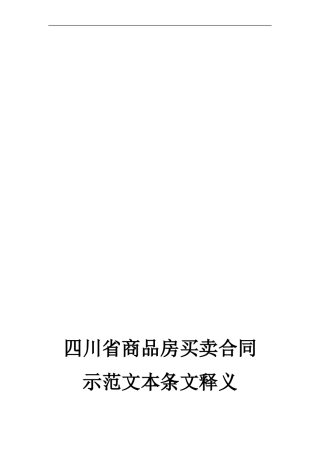 四川省商品房买卖合同
示范文本条文释义